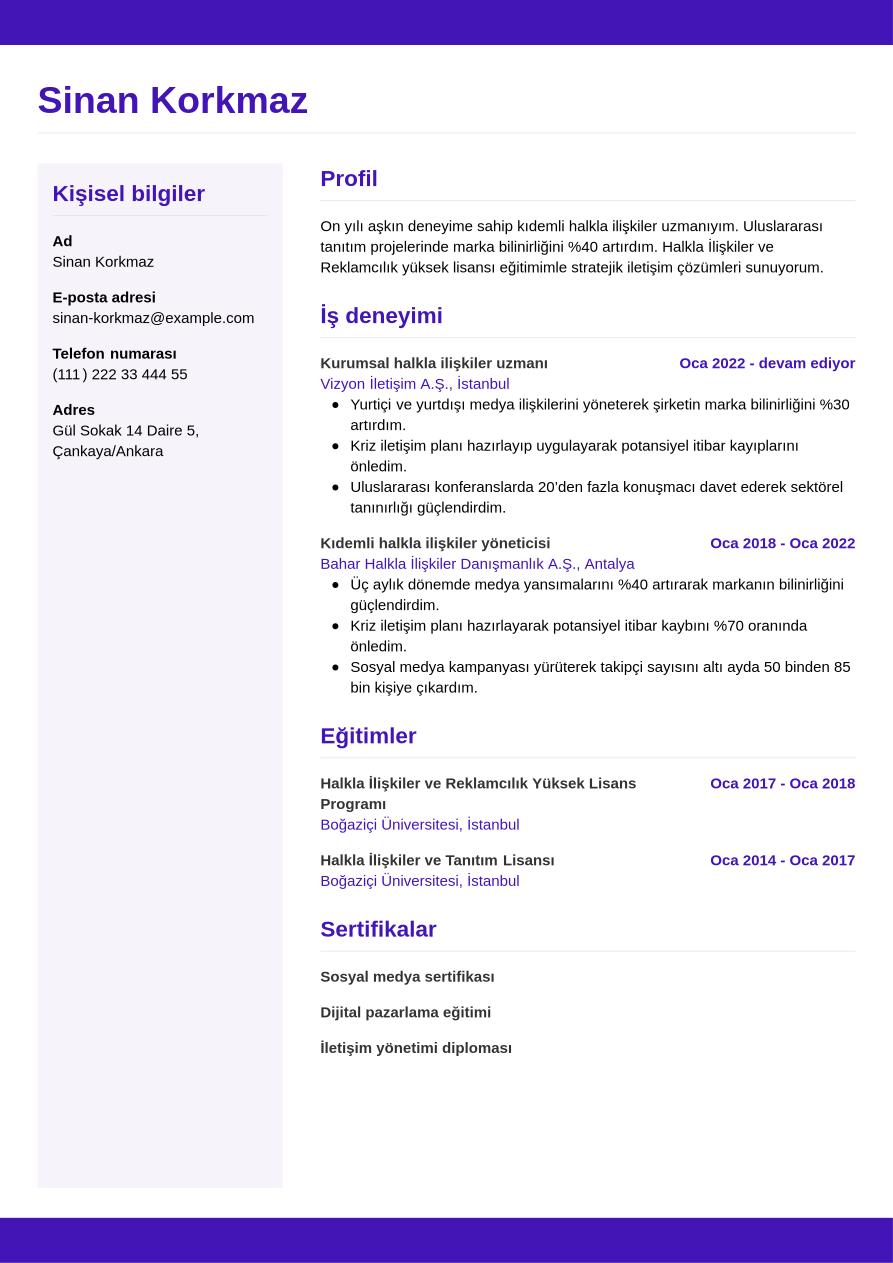 Sinan Korkmaz

Kişisel bilgiler

Ad
Sinan Korkmaz

E-posta adresi
sinan-korkmaz@example.com

Telefon numarası
(111) 222 33 444 55

Adres
Gül Sokak 14 Daire 5, Çankaya/Ankara

Profil

On yılı aşkın deneyime sahip kıdemli halkla ilişkiler uzmanıyım. Uluslararası tanıtım projelerinde marka bilinirliğini %40 artırdım. Halkla İlişkiler ve Reklamcılık yüksek lisansı eğitimimle stratejik iletişim çözümleri sunuyorum.

İş deneyimi

Kurumsal halkla ilişkiler uzmanı
Oca 2022 - devam ediyor
Vizyon İletişim A.Ş., İstanbul
- Yurtiçi ve yurtdışı medya ilişkilerini yöneterek şirketin marka bilinirliğini %30 artırdım.
- Kriz iletişim planı hazırlayıp uygulayarak potansiyel itibar kayıplarını önledim.
- Uluslararası konferanslarda 20'den fazla konuşmacı davet ederek sektörel tanınırlığı güçlendirdim.

Kıdemli halkla ilişkiler yöneticisi
Oca 2018 - Oca 2022
Bahar Halkla İlişkiler Danışmanlık A.Ş., Antalya
- Üç aylık dönemde medya yansımalarını %40 artırarak markanın bilinirliğini güçlendirdim.
- Kriz iletişim planı hazırlayarak potansiyel itibar kaybını %70 oranında önledim.
- Sosyal medya kampanyası yürüterek takipçi sayısını altı ayda 50 binden 85 bin kişiye çıkardım.

Eğitimler

Halkla İlişkiler ve Reklamcılık Yüksek Lisans Programı
Oca 2017 - Oca 2018
Boğaziçi Üniversitesi, İstanbul

Halkla İlişkiler ve Tanıtım Lisansı
Oca 2014 - Oca 2017
Boğaziçi Üniversitesi, İstanbul

Sertifikalar

Sosyal medya sertifikası

Dijital pazarlama eğitimi

İletişim yönetimi diploması